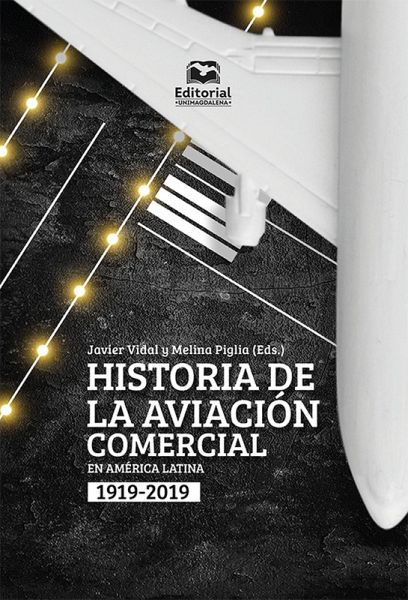 Editorial
UNIMAGDALENA

Javier Vidal y Melina Piglia (Eds.)

HISTORIA DE LA AVIACIÓN COMERCIAL

EN AMÉRICA LATINA

1919-2019